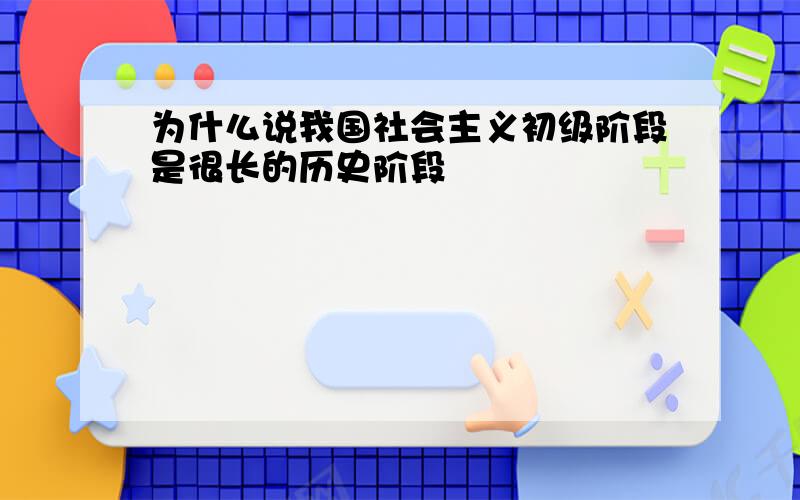 为什么说我国社会主义初级阶段是很长的历史阶段